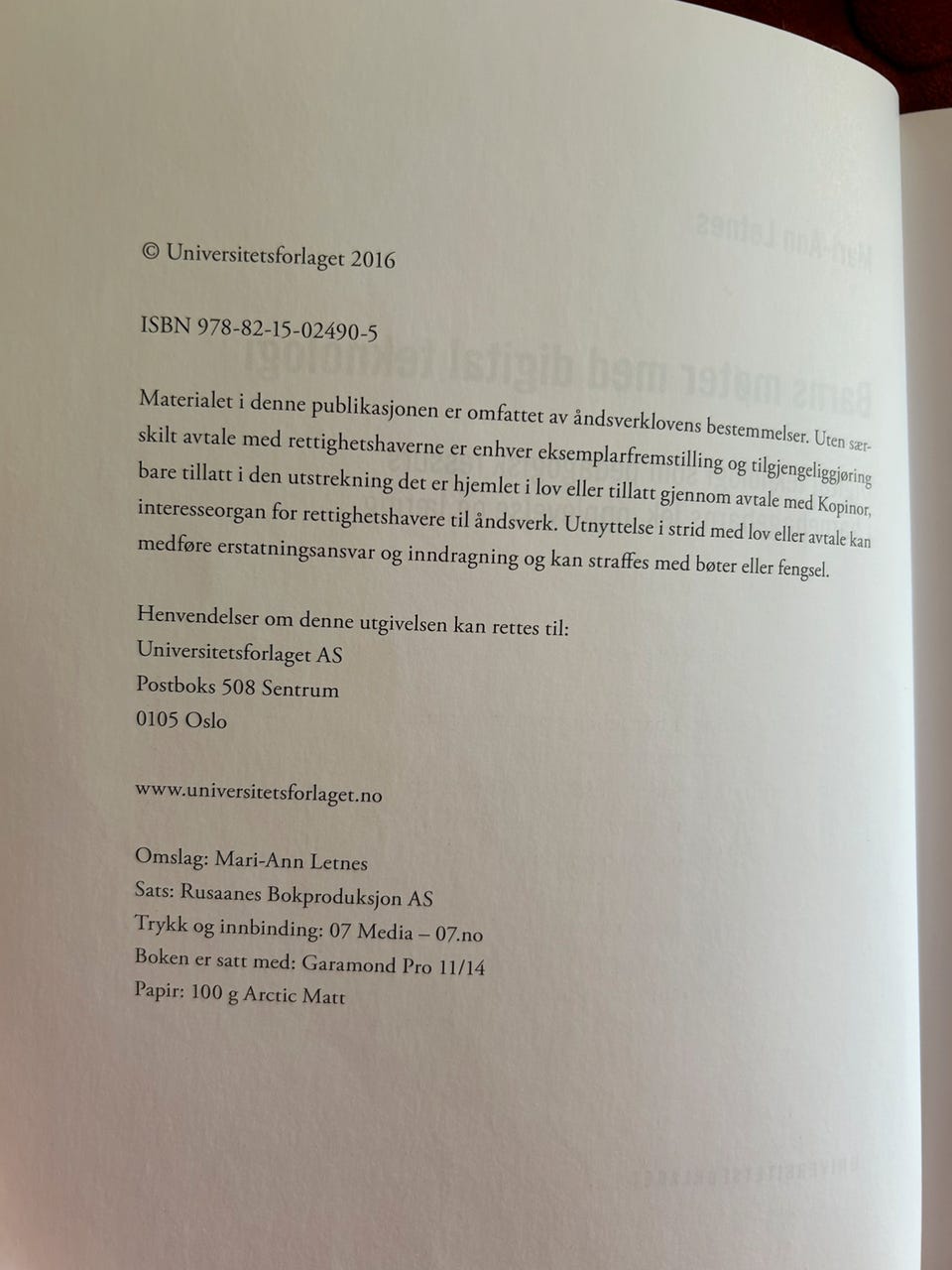 © Universitetsforlaget 2016

ISBN 978-82-15-02490-5

Materialet i denne publikasjonen er omfattet av åndsverklovens bestemmelser. Uten særskilt avtale med rettighetshaverne er enhver eksemplarfremstilling og tilgjengeliggjøring bare tillatt i den utstrekning det er hjemlet i lov eller tillatt gjennom avtale med Kopinor, interesseorgan for rettighetshavere til åndsverk. Utnyttelse i strid med lov eller avtale kan medføre erstatningsansvar og inndragning og kan straffes med bøter eller fengsel.

Henvendelser om denne utgivelsen kan rettes til:
Universitetsforlaget AS
Postboks 508 Sentrum
0105 Oslo

www.universitetsforlaget.no

Omslag: Mari-Ann Letnes
Sats: Rusaanes Bokproduksjon AS
Trykk og innbinding: 07 Media – 07.no
Boken er satt med: Garamond Pro 11/14
Papir: 100 g Arctic Matt